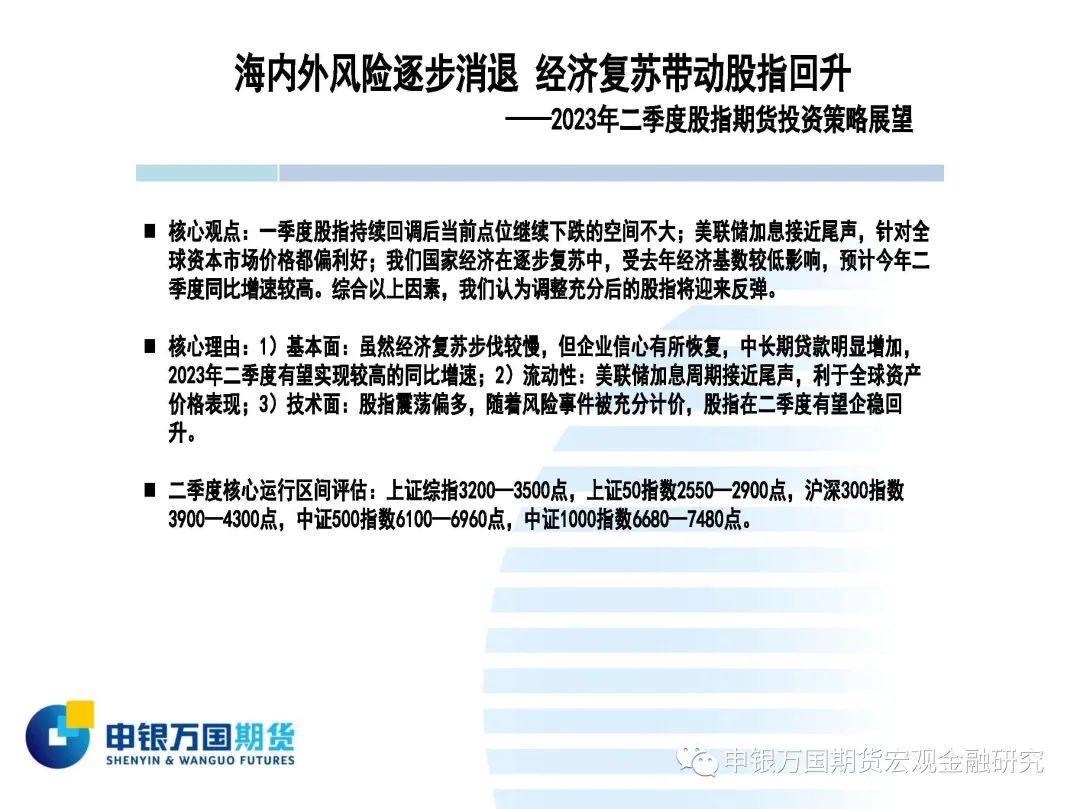 海内外风险逐步消退 经济复苏带动股指回升
——2023年二季度股指期货投资策略展望

■ 核心观点：一季度股指持续回调后当前点位继续下跌的空间不大；美联储加息接近尾声，针对全球资本市场价格都偏利好；我们国家经济在逐步复苏中，受去年经济基数较低影响，预计今年二季度同比增速较高。综合以上因素，我们认为调整充分后的股指将迎来反弹。

■ 核心理由：1）基本面：虽然经济复苏步伐较慢，但企业信心有所恢复，中长期贷款明显增加，2023年二季度有望实现较高的同比增速；2）流动性：美联储加息周期接近尾声，利于全球资产价格表现；3）技术面：股指震荡偏多，随着风险事件被充分计价，股指在二季度有望企稳回升。

■ 二季度核心运行区间评估：上证综指3200—3500点，上证50指数2550—2900点，沪深300指数3900—4300点，中证500指数6100—6960点，中证1000指数6680—7480点。

申银万国期货
SHENYIN & WANGUO FUTURES

申银万国期货宏观金融研究